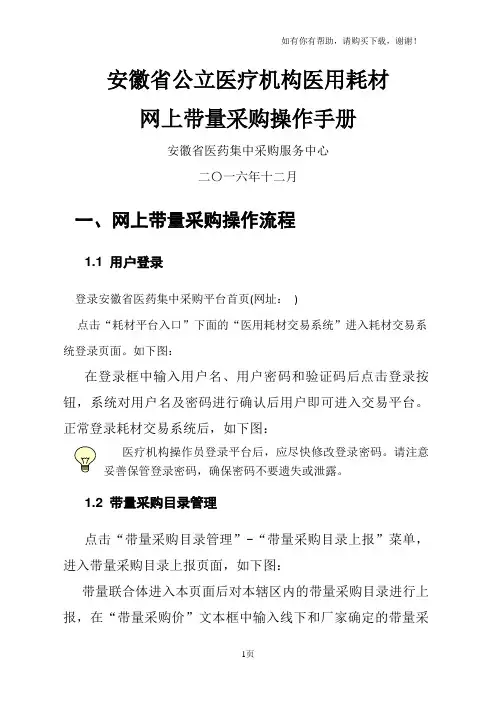 如有你有帮助，请购买下载，谢谢！

安徽省公立医疗机构医用耗材
网上带量采购操作手册

安徽省医药集中采购服务中心

二〇一六年十二月

一、网上带量采购操作流程

1.1 用户登录

登录安徽省医药集中采购平台首页(网址： )

点击“耗材平台入口”下面的“医用耗材交易系统”进入耗材交易系统登录页面。如下图：

在登录框中输入用户名、用户密码和验证码后点击登录按钮，系统对用户名及密码进行确认后用户即可进入交易平台。正常登录耗材交易系统后，如下图：

医疗机构操作员登录平台后，应尽快修改登录密码。请注意妥善保管登录密码，确保密码不要遗失或泄露。

1.2 带量采购目录管理

点击“带量采购目录管理”-“带量采购目录上报”菜单，进入带量采购目录上报页面，如下图：

带量联合体进入本页面后对本辖区内的带量采购目录进行上报，在“带量采购价”文本框中输入线下和厂家确定的带量采

1页